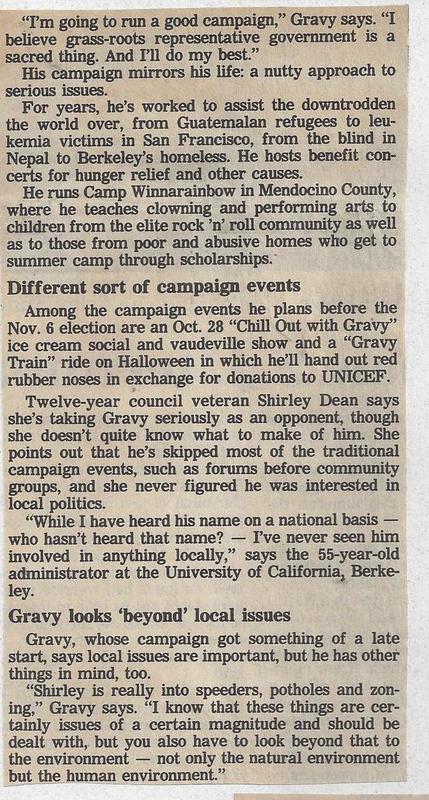 "I'm going to run a good campaign," Gravy says. "I believe grass-roots representative government is a sacred thing. And I'll do my best."

His campaign mirrors his life: a nutty approach to serious issues.

For years, he's worked to assist the downtrodden the world over, from Guatemalan refugees to leukemia victims in San Francisco, from the blind in Nepal to Berkeley's homeless. He hosts benefit concerts for hunger relief and other causes.

He runs Camp Winnarainbow in Mendocino County, where he teaches clowning and performing arts to children from the elite rock 'n' roll community as well as to those from poor and abusive homes who get to summer camp through scholarships.

Different sort of campaign events

Among the campaign events he plans before the Nov. 6 election are an Oct. 28 "Chill Out with Gravy" ice cream social and vaudeville show and a "Gravy Train" ride on Halloween in which he'll hand out red rubber noses in exchange for donations to UNICEF.

Twelve-year council veteran Shirley Dean says she's taking Gravy seriously as an opponent, though she doesn't quite know what to make of him. She points out that he's skipped most of the traditional campaign events, such as forums before community groups, and she never figured he was interested in local politics.

"While I have heard his name on a national basis — who hasn't heard that name? — I've never seen him involved in anything locally," says the 55-year-old administrator at the University of California, Berkeley.

Gravy looks 'beyond' local issues

Gravy, whose campaign got something of a late start, says local issues are important, but he has other things in mind, too.

"Shirley is really into speeders, potholes and zoning," Gravy says. "I know that these things are certainly issues of a certain magnitude and should be dealt with, but you also have to look beyond that to the environment — not only the natural environment but the human environment."